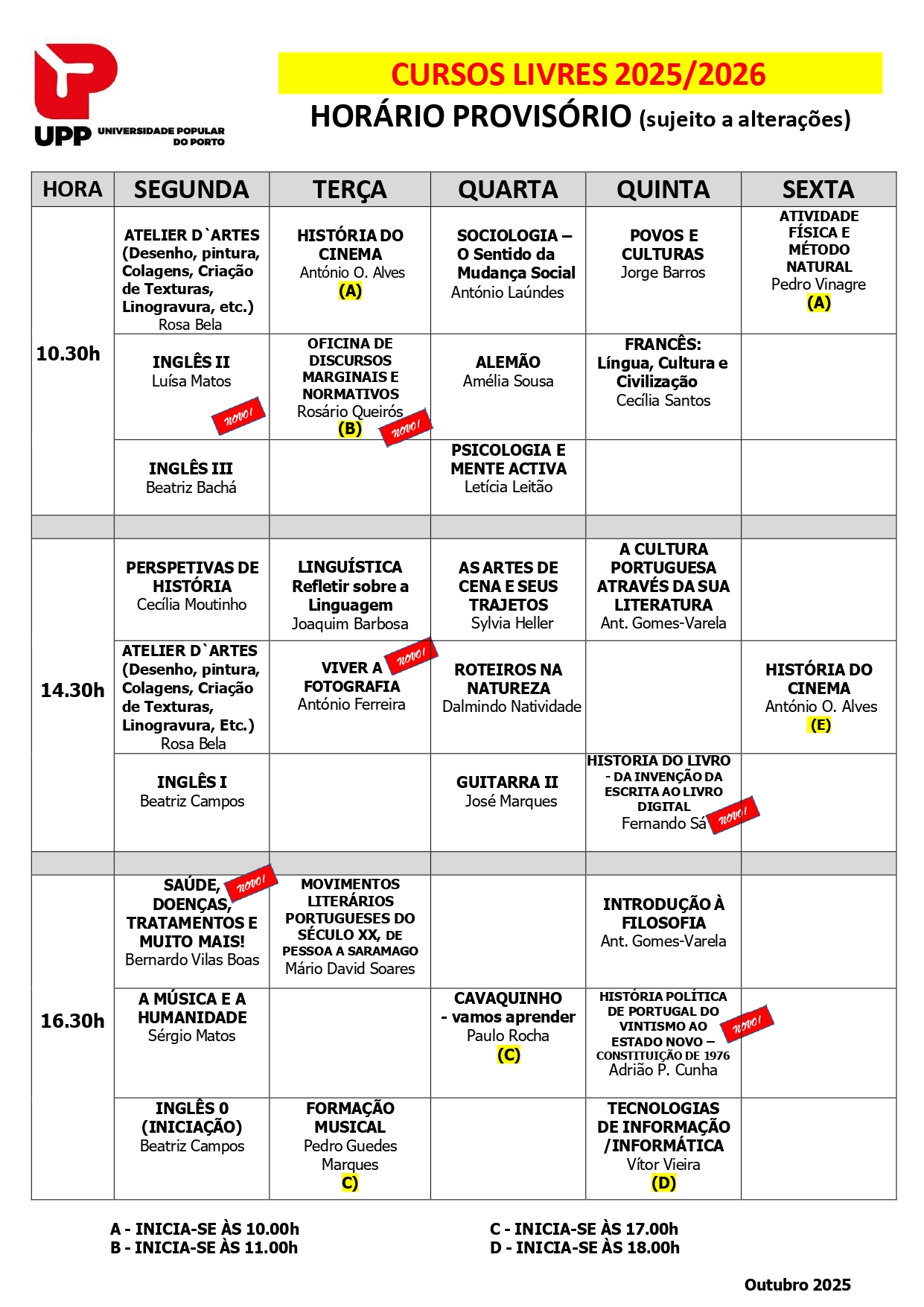 UPP UNIVERSIDADE POPULAR DO PORTO

CURSOS LIVRES 2025/2026

HORÁRIO PROVISÓRIO (sujeito a alterações)

| HORA | SEGUNDA | TERÇA | QUARTA | QUINTA | SEXTA |
|---|---|---|---|---|---|
| 10.30h | ATELIER D`ARTES (Desenho, pintura, Colagens, Criação de Texturas, Linogravura, etc.) Rosa Bela | HISTÓRIA DO CINEMA António O. Alves (A) | SOCIOLOGIA – O Sentido da Mudança Social António Laúndes | POVOS E CULTURAS Jorge Barros | ATIVIDADE FÍSICA E MÉTODO NATURAL Pedro Vinagre (A) |
| | INGLÊS II Luísa Matos novo! | OFICINA DE DISCURSOS MARGINAIS E NORMATIVOS Rosário Queirós (B) novo! | ALEMÃO Amélia Sousa | FRANCÊS: Língua, Cultura e Civilização Cecília Santos | |
| | INGLÊS III Beatriz Bachá | | PSICOLOGIA E MENTE ACTIVA Letícia Leitão | | |
| | | | | | |
| 14.30h | PERSPETIVAS DE HISTÓRIA Cecília Moutinho | LINGUÍSTICA Refletir sobre a Linguagem Joaquim Barbosa | AS ARTES DE CENA E SEUS TRAJETOS Sylvia Heller | A CULTURA PORTUGUESA ATRAVÉS DA SUA LITERATURA Ant. Gomes-Varela | |
| | ATELIER D`ARTES (Desenho, pintura, Colagens, Criação de Texturas, Linogravura, Etc.) Rosa Bela | VIVER A FOTOGRAFIA António Ferreira novo! | ROTEIROS NA NATUREZA Dalmindo Natividade | | HISTÓRIA DO CINEMA António O. Alves (E) |
| | INGLÊS I Beatriz Campos | | GUITARRA II José Marques | HISTORIA DO LIVRO - DA INVENÇÃO DA ESCRITA AO LIVRO DIGITAL Fernando Sá novo! | |
| | | | | | |
| 16.30h | SAÚDE, DOENÇAS, TRATAMENTOS E MUITO MAIS! Bernardo Vilas Boas novo! | MOVIMENTOS LITERÁRIOS PORTUGUESES DO SÉCULO XX, DE PESSOA A SARAMAGO Mário David Soares | | INTRODUÇÃO À FILOSOFIA Ant. Gomes-Varela | |
| | A MÚSICA E A HUMANIDADE Sérgio Matos | | CAVAQUINHO - vamos aprender Paulo Rocha (C) | HISTÓRIA POLÍTICA DE PORTUGAL DO VINTISMO AO ESTADO NOVO – CONSTITUIÇÃO DE 1976 Adrião P. Cunha novo! | |
| | INGLÊS 0 (INICIAÇÃO) Beatriz Campos | FORMAÇÃO MUSICAL Pedro Guedes Marques C) | | TECNOLOGIAS DE INFORMAÇÃO /INFORMÁTICA Vítor Vieira (D) | |

A - INICIA-SE ÀS 10.00h
B - INICIA-SE ÀS 11.00h

C - INICIA-SE ÀS 17.00h
D - INICIA-SE ÀS 18.00h

Outubro 2025